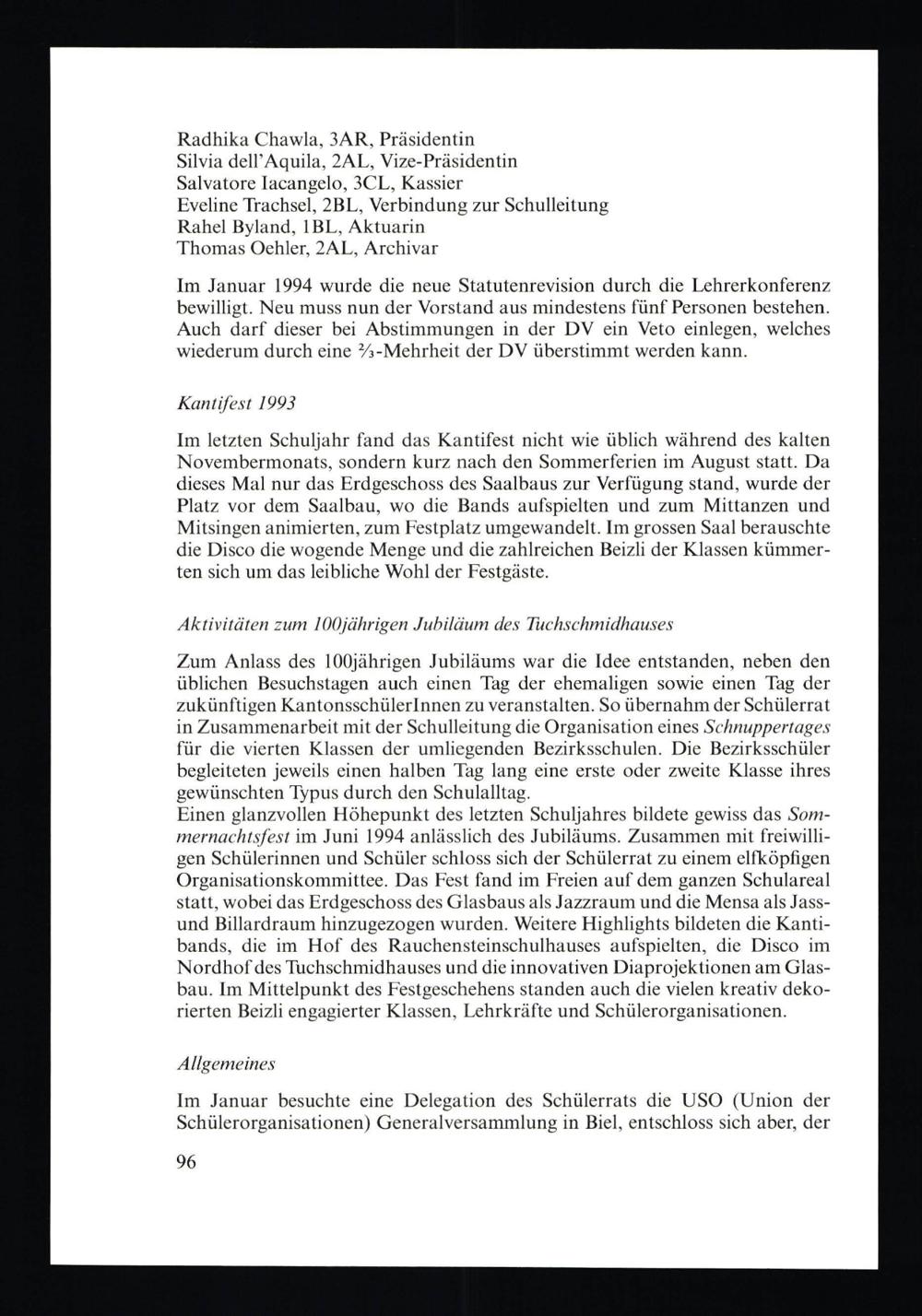 Radhika Chawla, 3AR, Präsidentin
Silvia dell'Aquila, 2AL, Vize-Präsidentin
Salvatore Iacangelo, 3CL, Kassier
Eveline Trachsel, 2BL, Verbindung zur Schulleitung
Rahel Byland, 1BL, Aktuarin
Thomas Oehler, 2AL, Archivar

Im Januar 1994 wurde die neue Statutenrevision durch die Lehrerkonferenz bewilligt. Neu muss nun der Vorstand aus mindestens fünf Personen bestehen. Auch darf dieser bei Abstimmungen in der DV ein Veto einlegen, welches wiederum durch eine $\frac{2}{3}$-Mehrheit der DV überstimmt werden kann.

Kantifest 1993

Im letzten Schuljahr fand das Kantifest nicht wie üblich während des kalten Novembermonats, sondern kurz nach den Sommerferien im August statt. Da dieses Mal nur das Erdgeschoss des Saalbaus zur Verfügung stand, wurde der Platz vor dem Saalbau, wo die Bands aufspielten und zum Mittanzen und Mitsingen animierten, zum Festplatz umgewandelt. Im grossen Saal berauschte die Disco die wogende Menge und die zahlreichen Beizli der Klassen kümmerten sich um das leibliche Wohl der Festgäste.

Aktivitäten zum 100jährigen Jubiläum des Tuchschmidhauses

Zum Anlass des 100jährigen Jubiläums war die Idee entstanden, neben den üblichen Besuchstagen auch einen Tag der ehemaligen sowie einen Tag der zukünftigen KantonsschülerInnen zu veranstalten. So übernahm der Schülerrat in Zusammenarbeit mit der Schulleitung die Organisation eines Schnuppertages für die vierten Klassen der umliegenden Bezirksschulen. Die Bezirksschüler begleiteten jeweils einen halben Tag lang eine erste oder zweite Klasse ihres gewünschten Typus durch den Schulalltag.
Einen glanzvollen Höhepunkt des letzten Schuljahres bildete gewiss das Sommernachtsfest im Juni 1994 anlässlich des Jubiläums. Zusammen mit freiwilligen Schülerinnen und Schüler schloss sich der Schülerrat zu einem elfköpfigen Organisationskommittee. Das Fest fand im Freien auf dem ganzen Schulareal statt, wobei das Erdgeschoss des Glasbaus als Jazzraum und die Mensa als Jass- und Billardraum hinzugezogen wurden. Weitere Highlights bildeten die Kantibands, die im Hof des Rauchensteinschulhauses aufspielten, die Disco im Nordhof des Tuchschmidhauses und die innovativen Diaprojektionen am Glasbau. Im Mittelpunkt des Festgeschehens standen auch die vielen kreativ dekorierten Beizli engagierter Klassen, Lehrkräfte und Schülerorganisationen.

Allgemeines

Im Januar besuchte eine Delegation des Schülerrats die USO (Union der Schülerorganisationen) Generalversammlung in Biel, entschloss sich aber, der

96